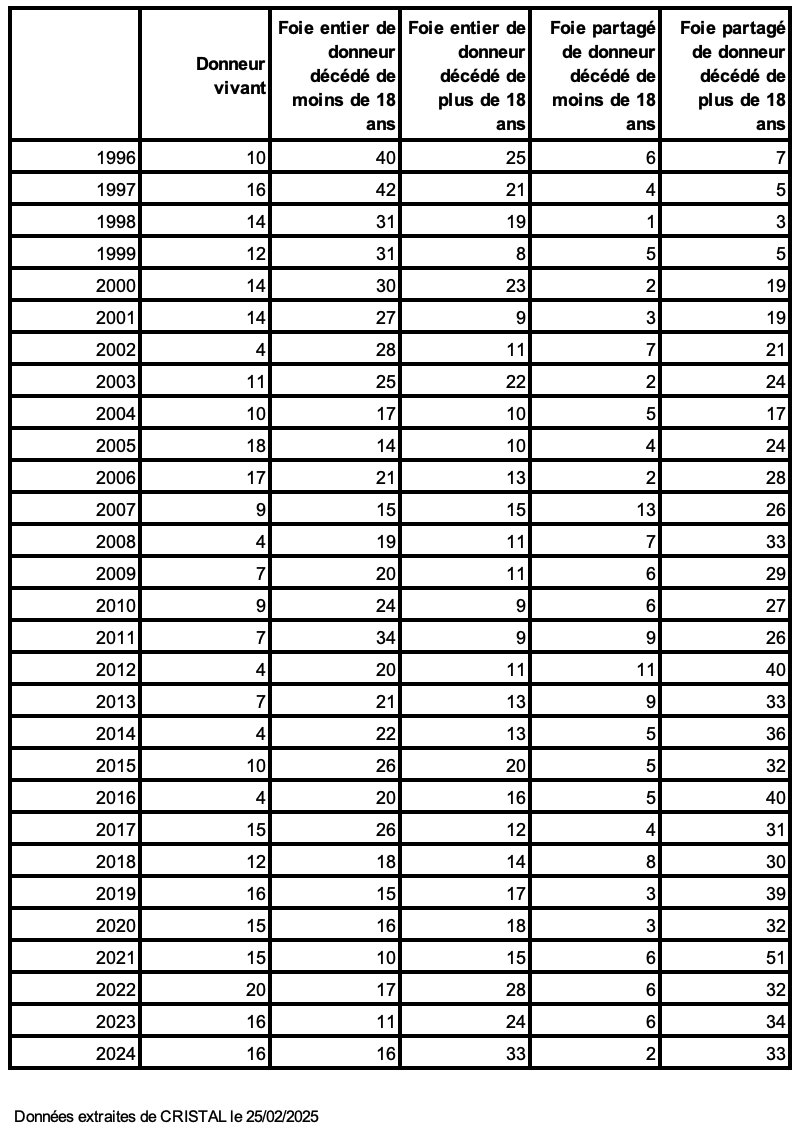 | | Donneur vivant | Foie entier de donneur décédé de moins de 18 ans | Foie entier de donneur décédé de plus de 18 ans | Foie partagé de donneur décédé de moins de 18 ans | Foie partagé de donneur décédé de plus de 18 ans |
|---|---|---|---|---|---|
| 1996 | 10 | 40 | 25 | 6 | 7 |
| 1997 | 16 | 42 | 21 | 4 | 5 |
| 1998 | 14 | 31 | 19 | 1 | 3 |
| 1999 | 12 | 31 | 8 | 5 | 5 |
| 2000 | 14 | 30 | 23 | 2 | 19 |
| 2001 | 14 | 27 | 9 | 3 | 19 |
| 2002 | 4 | 28 | 11 | 7 | 21 |
| 2003 | 11 | 25 | 22 | 2 | 24 |
| 2004 | 10 | 17 | 10 | 5 | 17 |
| 2005 | 18 | 14 | 10 | 4 | 24 |
| 2006 | 17 | 21 | 13 | 2 | 28 |
| 2007 | 9 | 15 | 15 | 13 | 26 |
| 2008 | 4 | 19 | 11 | 7 | 33 |
| 2009 | 7 | 20 | 11 | 6 | 29 |
| 2010 | 9 | 24 | 9 | 6 | 27 |
| 2011 | 7 | 34 | 9 | 9 | 26 |
| 2012 | 4 | 20 | 11 | 11 | 40 |
| 2013 | 7 | 21 | 13 | 9 | 33 |
| 2014 | 4 | 22 | 13 | 5 | 36 |
| 2015 | 10 | 26 | 20 | 5 | 32 |
| 2016 | 4 | 20 | 16 | 5 | 40 |
| 2017 | 15 | 26 | 12 | 4 | 31 |
| 2018 | 12 | 18 | 14 | 8 | 30 |
| 2019 | 16 | 15 | 17 | 3 | 39 |
| 2020 | 15 | 16 | 18 | 3 | 32 |
| 2021 | 15 | 10 | 15 | 6 | 51 |
| 2022 | 20 | 17 | 28 | 6 | 32 |
| 2023 | 16 | 11 | 24 | 6 | 34 |
| 2024 | 16 | 16 | 33 | 2 | 33 |

Données extraites de CRISTAL le 25/02/2025